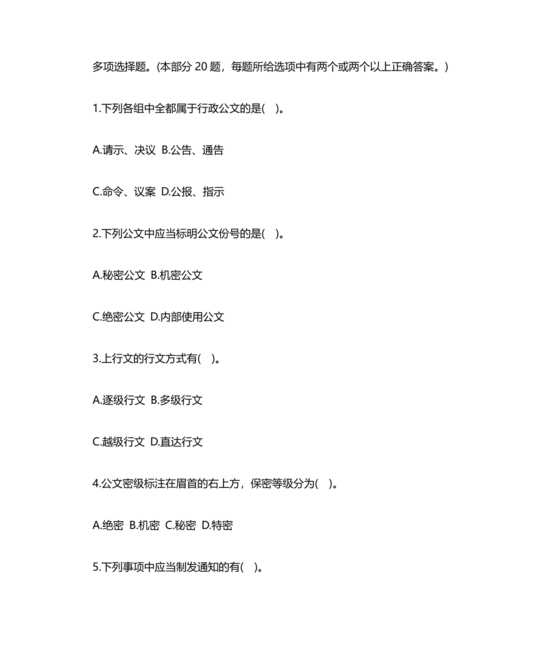 多项选择题。(本部分 20 题，每题所给选项中有两个或两个以上正确答案。)

1.下列各组中全都属于行政公文的是(　)。

A.请示、决议 B.公告、通告

C.命令、议案 D.公报、指示

2.下列公文中应当标明公文份号的是(　)。

A.秘密公文 B.机密公文

C.绝密公文 D.内部使用公文

3.上行文的行文方式有(　)。

A.逐级行文 B.多级行文

C.越级行文 D.直达行文

4.公文密级标注在眉首的右上方，保密等级分为(　)。

A.绝密 B.机密 C.秘密 D.特密

5.下列事项中应当制发通知的有(　)。